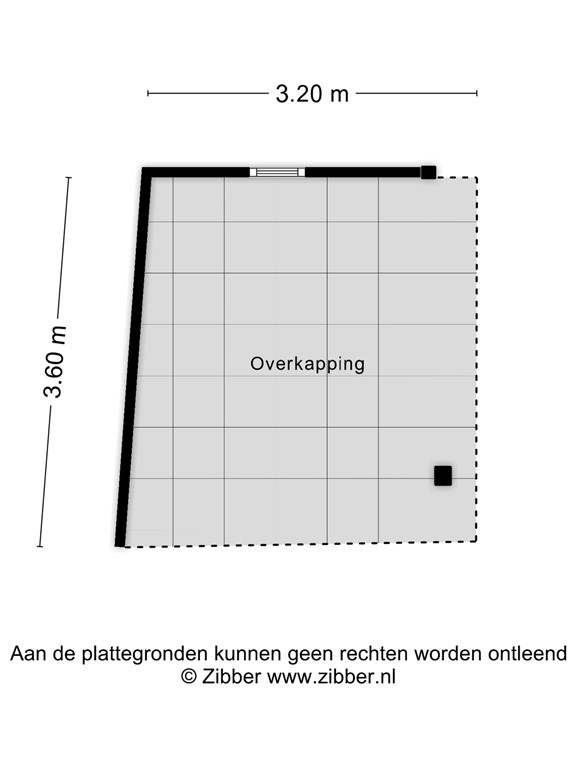 3.20 m

3.60 m

Overkapping

Aan de plattegronden kunnen geen rechten worden ontleend
© Zibber www.zibber.nl